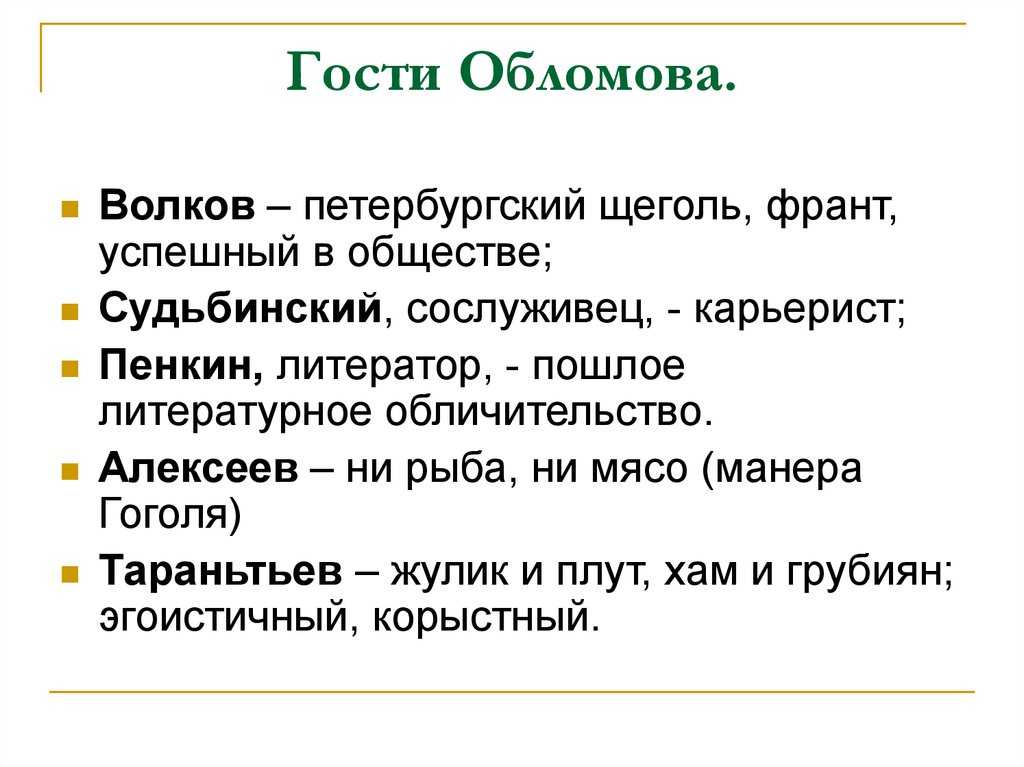 Гости Обломова.

Волков – петербургский щеголь, франт, успешный в обществе;

Судьбинский, сослуживец, - карьерист;

Пенкин, литератор, - пошлое литературное обличительство.

Алексеев – ни рыба, ни мясо (манера Гоголя)

Тараньтьев – жулик и плут, хам и грубиян; эгоистичный, корыстный.